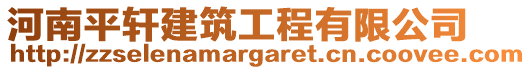 河南平轩建筑工程有限公司
http://zzselenamargaret.cn.coovee.com